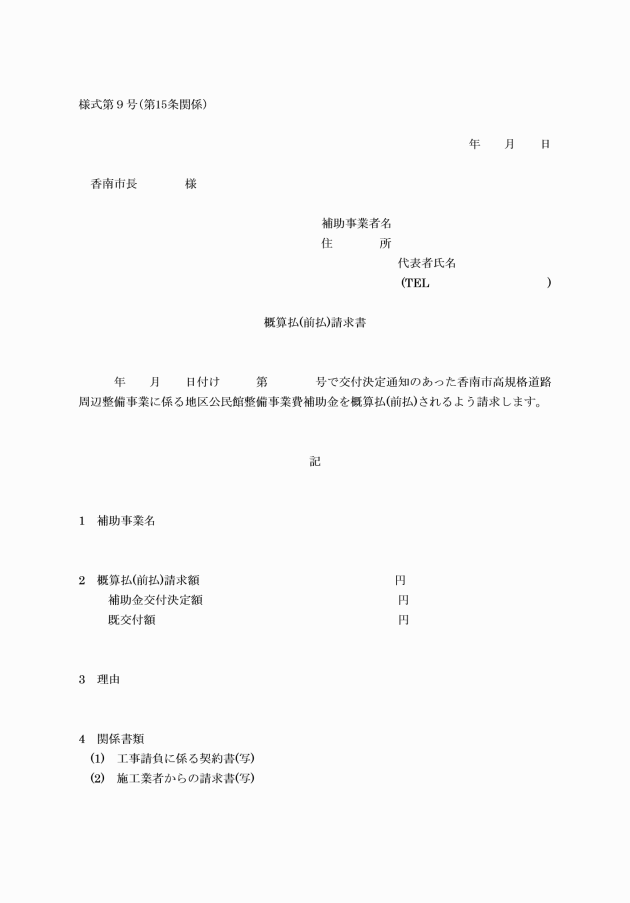 様式第９号（第15条関係）

年　　月　　日

香南市長　　　　様

補助事業者名
住　　　所
代表者氏名
(TEL　　　　　　　　　)

概算払(前払)請求書

年　　月　　日付け　　　第　　　　号で交付決定通知のあった香南市高規格道路周辺整備事業に係る地区公民館整備事業費補助金を概算払(前払)されるよう請求します。

記

1　補助事業名

2　概算払(前払)請求額　　　　　　　　　　　　円
　補助金交付決定額　　　　　　　　　　　　円
　既交付額　　　　　　　　　　　　　　　　円

3　理由

4　関係書類
(1)　工事請負に係る契約書(写)
(2)　施工業者からの請求書(写)